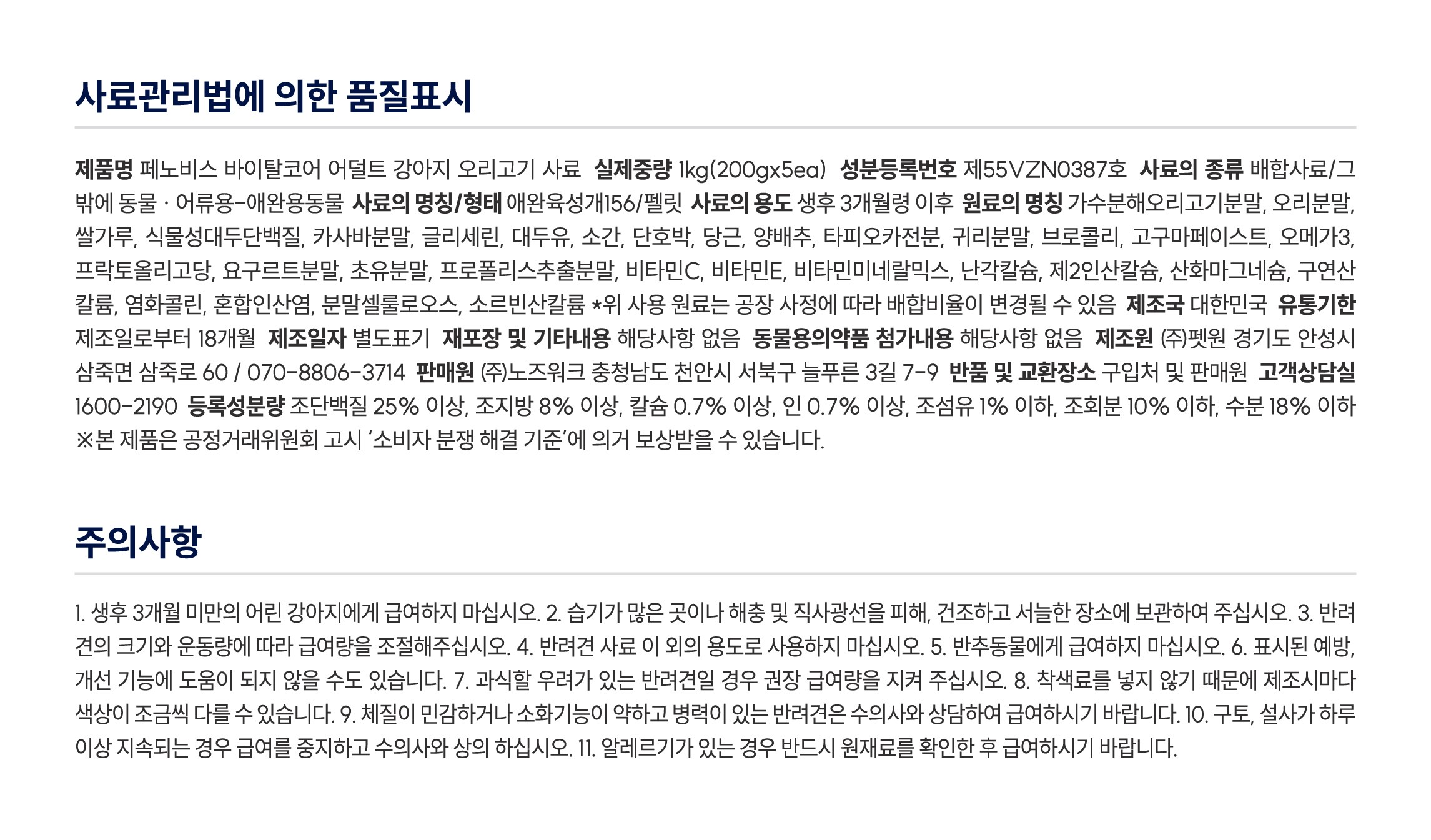 사료관리법에 의한 품질표시

제품명 페노비스 바이탈코어 어덜트 강아지 오리고기 사료 실제중량 1kg(200gx5ea) 성분등록번호 제55VZN0387호 사료의 종류 배합사료/그 밖에 동물 · 어류용-애완용동물 사료의 명칭/형태 애완육성개156/펠릿 사료의 용도 생후 3개월령 이후 원료의 명칭 가수분해오리고기분말, 오리분말, 쌀가루, 식물성대두단백질, 카사바분말, 글리세린, 대두유, 소간, 단호박, 당근, 양배추, 타피오카전분, 귀리분말, 브로콜리, 고구마페이스트, 오메가3, 프락토올리고당, 요구르트분말, 초유분말, 프로폴리스추출분말, 비타민C, 비타민E, 비타민미네랄믹스, 난각칼슘, 제2인산칼슘, 산화마그네슘, 구연산칼륨, 염화콜린, 혼합인산염, 분말셀룰로오스, 소르빈산칼륨 *위 사용 원료는 공장 사정에 따라 배합비율이 변경될 수 있음 제조국 대한민국 유통기한 제조일로부터 18개월 제조일자 별도표기 재포장 및 기타내용 해당사항 없음 동물용의약품 첨가내용 해당사항 없음 제조원 (주)펫원 경기도 안성시 삼죽면 삼죽로 60 / 070-8806-3714 판매원 (주)노즈워크 충청남도 천안시 서북구 늘푸른 3길 7-9 반품 및 교환장소 구입처 및 판매원 고객상담실 1600-2190 등록성분량 조단백질 25% 이상, 조지방 8% 이상, 칼슘 0.7% 이상, 인 0.7% 이상, 조섬유 1% 이하, 조회분 10% 이하, 수분 18% 이하 ※본 제품은 공정거래위원회 고시 '소비자 분쟁 해결 기준'에 의거 보상받을 수 있습니다.

주의사항

1. 생후 3개월 미만의 어린 강아지에게 급여하지 마십시오. 2. 습기가 많은 곳이나 해충 및 직사광선을 피해, 건조하고 서늘한 장소에 보관하여 주십시오. 3. 반려견의 크기와 운동량에 따라 급여량을 조절해주십시오. 4. 반려견 사료 이 외의 용도로 사용하지 마십시오. 5. 반추동물에게 급여하지 마십시오. 6. 표시된 예방, 개선 기능에 도움이 되지 않을 수도 있습니다. 7. 과식할 우려가 있는 반려견일 경우 권장 급여량을 지켜 주십시오. 8. 착색료를 넣지 않기 때문에 제조시마다 색상이 조금씩 다를 수 있습니다. 9. 체질이 민감하거나 소화기능이 약하고 병력이 있는 반려견은 수의사와 상담하여 급여하시기 바랍니다. 10. 구토, 설사가 하루 이상 지속되는 경우 급여를 중지하고 수의사와 상의 하십시오. 11. 알레르기가 있는 경우 반드시 원재료를 확인한 후 급여하시기 바랍니다.